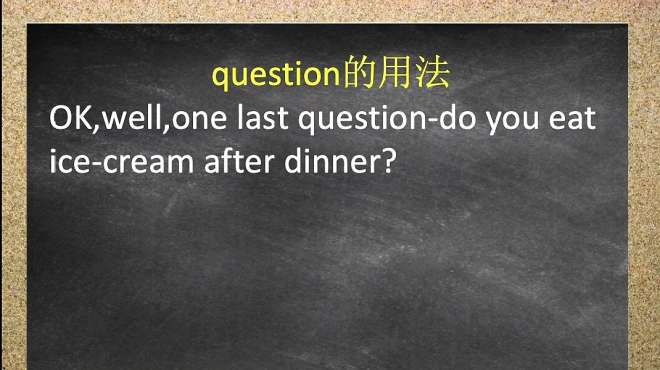 question的用法

OK,well,one last question-do you eat ice-cream after dinner?